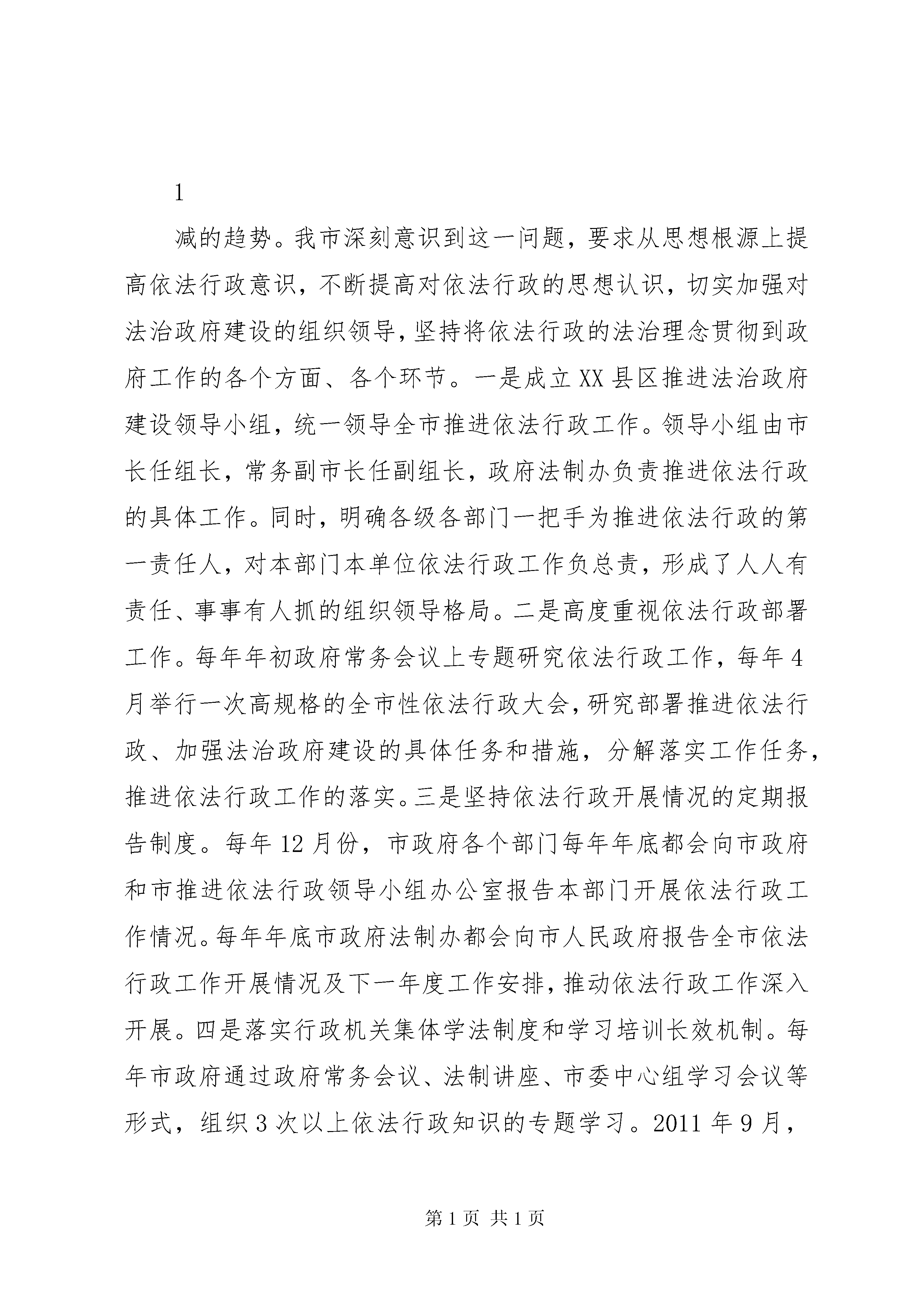 1

减的趋势。我市深刻意识到这一问题，要求从思想根源上提高依法行政意识，不断提高对依法行政的思想认识，切实加强对法治政府建设的组织领导，坚持将依法行政的法治理念贯彻到政府工作的各个方面、各个环节。一是成立XX县区推进法治政府建设领导小组，统一领导全市推进依法行政工作。领导小组由市长任组长，常务副市长任副组长，政府法制办负责推进依法行政的具体工作。同时，明确各级各部门一把手为推进依法行政的第一责任人，对本部门本单位依法行政工作负总责，形成了人人有责任、事事有人抓的组织领导格局。二是高度重视依法行政部署工作。每年年初政府常务会议上专题研究依法行政工作，每年4月举行一次高规格的全市性依法行政大会，研究部署推进依法行政、加强法治政府建设的具体任务和措施，分解落实工作任务，推进依法行政工作的落实。三是坚持依法行政开展情况的定期报告制度。每年12月份，市政府各个部门每年年底都会向市政府和市推进依法行政领导小组办公室报告本部门开展依法行政工作情况。每年年底市政府法制办都会向市人民政府报告全市依法行政工作开展情况及下一年度工作安排，推动依法行政工作深入开展。四是落实行政机关集体学法制度和学习培训长效机制。每年市政府通过政府常务会议、法制讲座、市委中心组学习会议等形式，组织3次以上依法行政知识的专题学习。2011年9月，

第1页 共1页